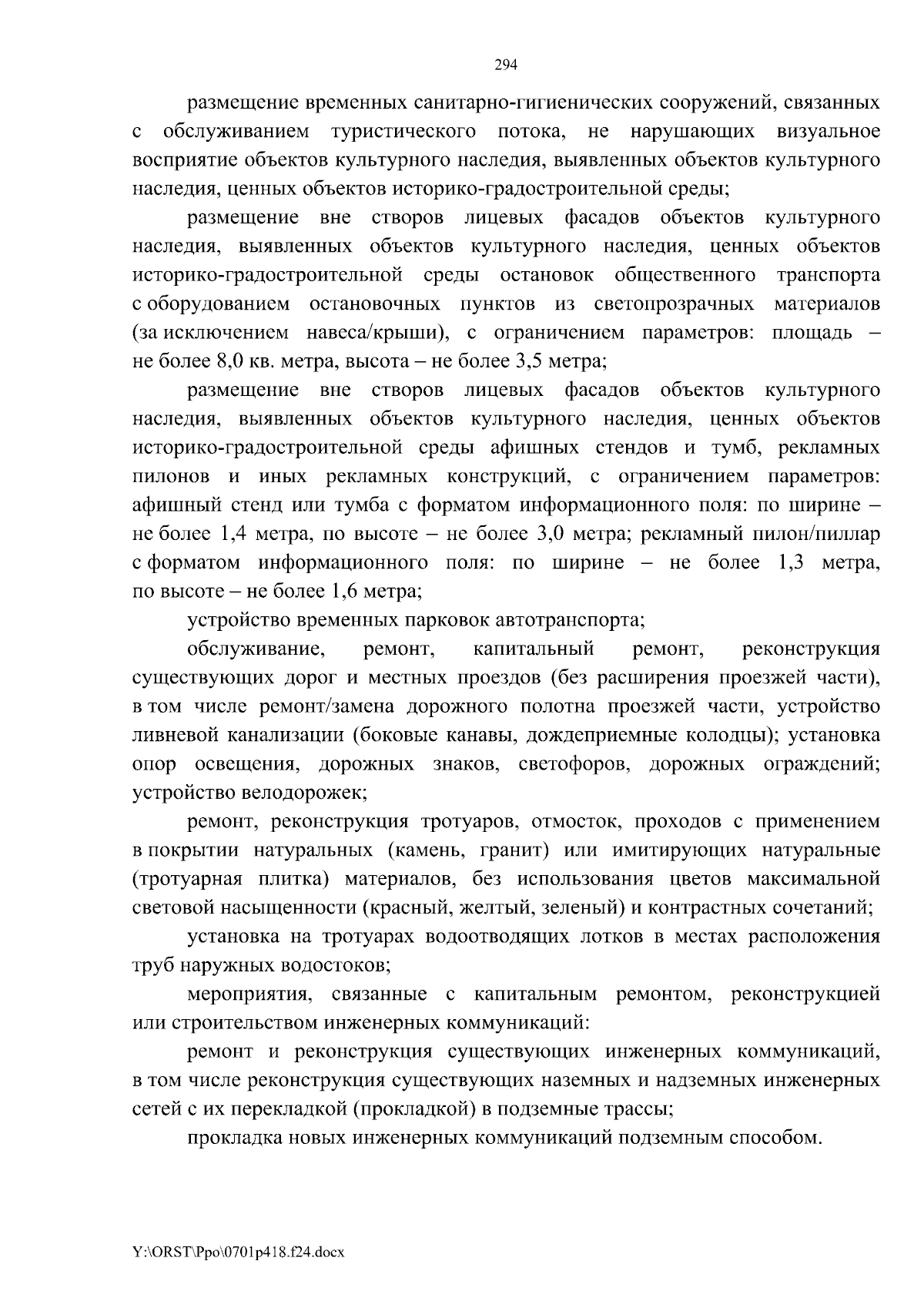 294

размещение временных санитарно-гигиенических сооружений, связанных с обслуживанием туристического потока, не нарушающих визуальное восприятие объектов культурного наследия, выявленных объектов культурного наследия, ценных объектов историко-градостроительной среды;

размещение вне створов лицевых фасадов объектов культурного наследия, выявленных объектов культурного наследия, ценных объектов историко-градостроительной среды остановок общественного транспорта с оборудованием остановочных пунктов из светопрозрачных материалов (за исключением навеса/крыши), с ограничением параметров: площадь – не более 8,0 кв. метра, высота – не более 3,5 метра;

размещение вне створов лицевых фасадов объектов культурного наследия, выявленных объектов культурного наследия, ценных объектов историко-градостроительной среды афишных стендов и тумб, рекламных пилонов и иных рекламных конструкций, с ограничением параметров: афишный стенд или тумба с форматом информационного поля: по ширине – не более 1,4 метра, по высоте – не более 3,0 метра; рекламный пилон/пиллар с форматом информационного поля: по ширине – не более 1,3 метра, по высоте – не более 1,6 метра;

устройство временных парковок автотранспорта;

обслуживание, ремонт, капитальный ремонт, реконструкция существующих дорог и местных проездов (без расширения проезжей части), в том числе ремонт/замена дорожного полотна проезжей части, устройство ливневой канализации (боковые канавы, дождеприемные колодцы); установка опор освещения, дорожных знаков, светофоров, дорожных ограждений; устройство велодорожек;

ремонт, реконструкция тротуаров, отмосток, проходов с применением в покрытии натуральных (камень, гранит) или имитирующих натуральные (тротуарная плитка) материалов, без использования цветов максимальной световой насыщенности (красный, желтый, зеленый) и контрастных сочетаний;

установка на тротуарах водоотводящих лотков в местах расположения труб наружных водостоков;

мероприятия, связанные с капитальным ремонтом, реконструкцией или строительством инженерных коммуникаций:

ремонт и реконструкция существующих инженерных коммуникаций, в том числе реконструкция существующих наземных и надземных инженерных сетей с их перекладкой (прокладкой) в подземные трассы;

прокладка новых инженерных коммуникаций подземным способом.

Y:\ORST\Ppo\0701p418.f24.docx